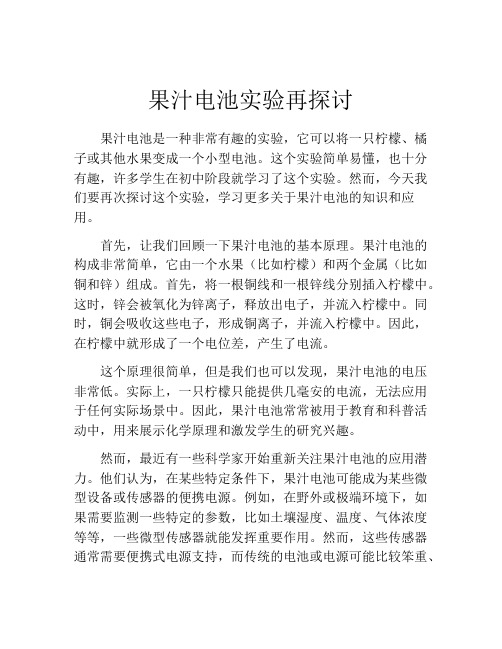 果汁电池实验再探讨

果汁电池是一种非常有趣的实验，它可以将一只柠檬、橘子或其他水果变成一个小型电池。这个实验简单易懂，也十分有趣，许多学生在初中阶段就学习了这个实验。然而，今天我们要再次探讨这个实验，学习更多关于果汁电池的知识和应用。

首先，让我们回顾一下果汁电池的基本原理。果汁电池的构成非常简单，它由一个水果（比如柠檬）和两个金属（比如铜和锌）组成。首先，将一根铜线和一根锌线分别插入柠檬中。这时，锌会被氧化为锌离子，释放出电子，并流入柠檬中。同时，铜会吸收这些电子，形成铜离子，并流入柠檬中。因此，在柠檬中就形成了一个电位差，产生了电流。

这个原理很简单，但是我们也可以发现，果汁电池的电压非常低。实际上，一只柠檬只能提供几毫安的电流，无法应用于任何实际场景中。因此，果汁电池常常被用于教育和科普活动中，用来展示化学原理和激发学生的研究兴趣。

然而，最近有一些科学家开始重新关注果汁电池的应用潜力。他们认为，在某些特定条件下，果汁电池可能成为某些微型设备或传感器的便携电源。例如，在野外或极端环境下，如果需要监测一些特定的参数，比如土壤湿度、温度、气体浓度等等，一些微型传感器就能发挥重要作用。然而，这些传感器通常需要便携式电源支持，而传统的电池或电源可能比较笨重、